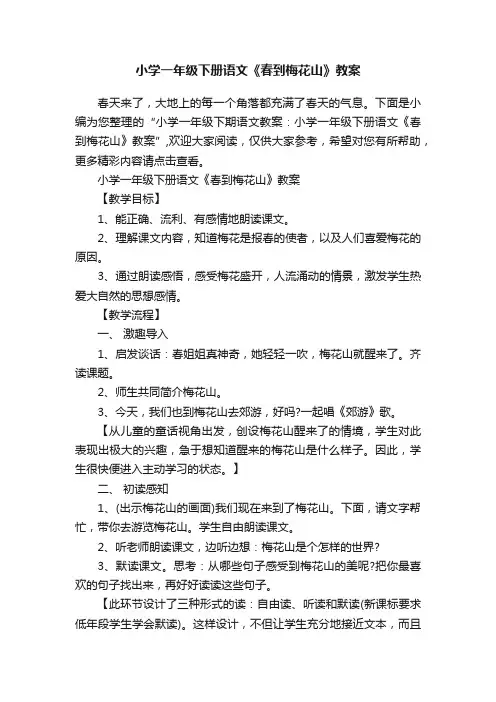 小学一年级下册语文《春到梅花山》教案

春天来了，大地上的每一个角落都充满了春天的气息。下面是小编为您整理的“小学一年级下期语文教案：小学一年级下册语文《春到梅花山》教案”，欢迎大家阅读，仅供大家参考，希望对您有所帮助，更多精彩内容请点击查看。

小学一年级下册语文《春到梅花山》教案

【教学目标】

1、能正确、流利、有感情地朗读课文。

2、理解课文内容，知道梅花是报春的使者，以及人们喜爱梅花的原因。

3、通过朗读感悟，感受梅花盛开，人流涌动的情景，激发学生热爱大自然的思想感情。

【教学流程】

一、 激趣导入

1、启发谈话：春姐姐真神奇，她轻轻一吹，梅花山就醒来了。齐读课题。

2、师生共同简介梅花山。

3、今天，我们也到梅花山去郊游，好吗?一起唱《郊游》歌。

【从儿童的童话视角出发，创设梅花山醒来了的情境，学生对此表现出极大的兴趣，急于想知道醒来的梅花山是什么样子。因此，学生很快便进入主动学习的状态。】

二、 初读感知

1、(出示梅花山的画面)我们现在来到了梅花山。下面，请文字帮忙，带你去游览梅花山。学生自由朗读课文。

2、听老师朗读课文，边听边想：梅花山是个怎样的世界?

3、默读课文。思考：从哪些句子感受到梅花山的美呢?把你最喜欢的句子找出来，再好好读读这些句子。

【此环节设计了三种形式的读：自由读、听读和默读(新课标要求低年段学生学会默读)。这样设计，不但让学生充分地接近文本，而且